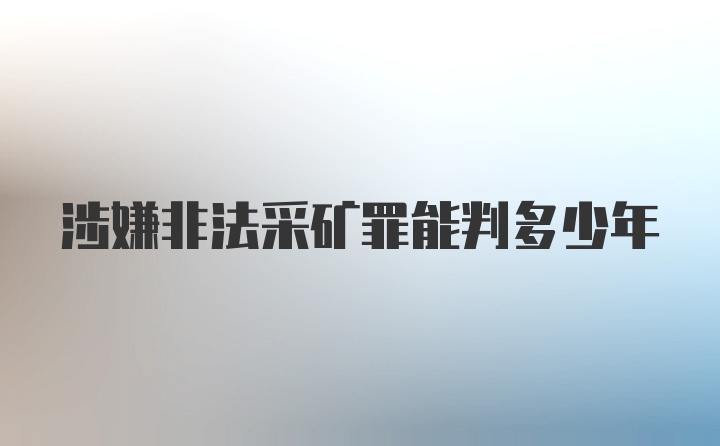 涉嫌非法采矿罪能判多少年